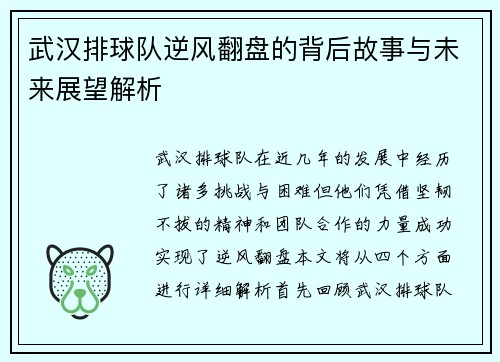 武汉排球队逆风翻盘的背后故事与未来展望解析

武汉排球队在近几年的发展中经历了诸多挑战与困难但他们凭借坚韧不拔的精神和团队合作的力量成功实现了逆风翻盘本文将从四个方面进行详细解析首先回顾武汉排球队